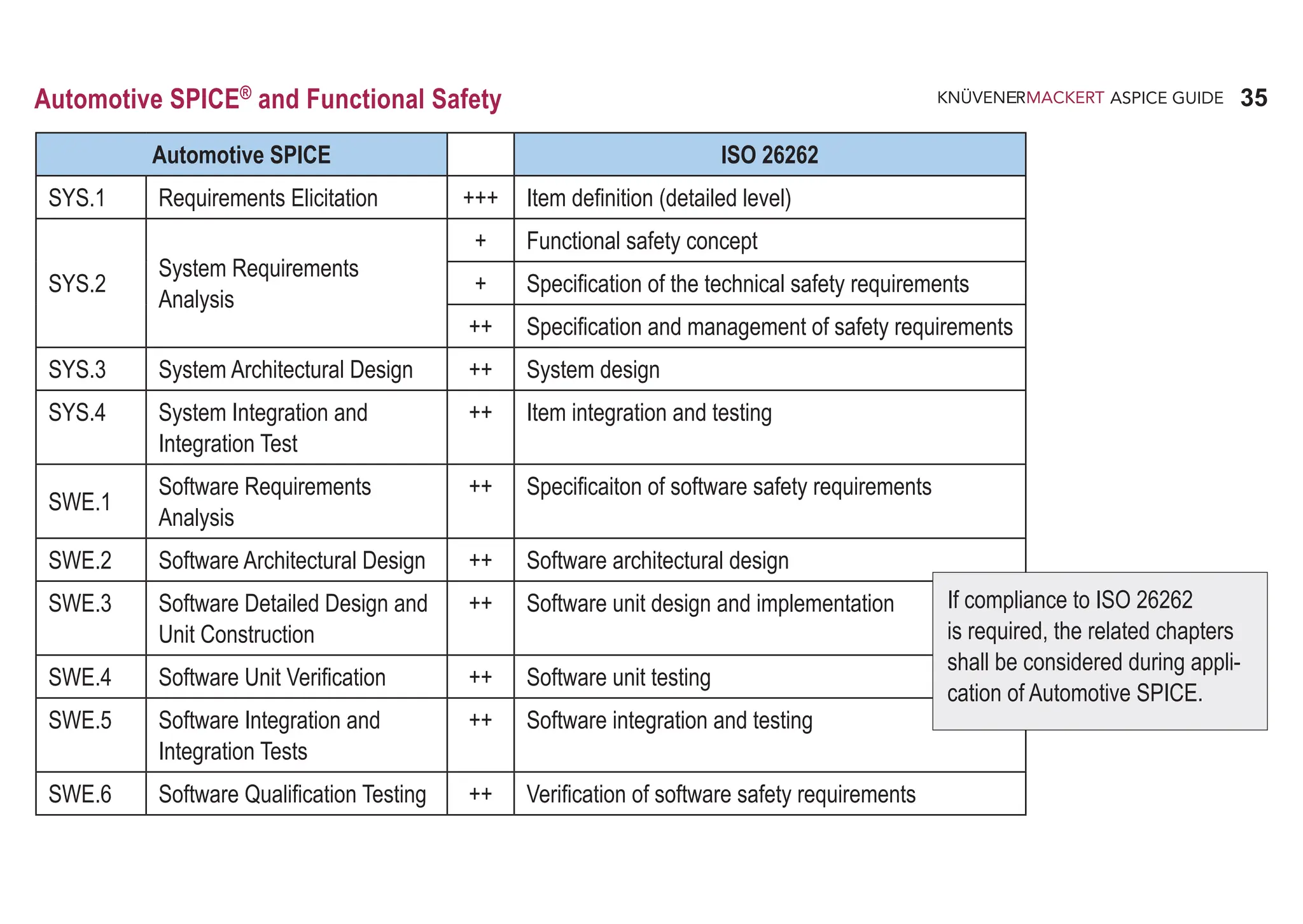 Automotive SPICE® and Functional Safety

KNÜVENERMACKERT ASPICE GUIDE 35

| Automotive SPICE | | | ISO 26262 |
|---|---|---|---|
| SYS.1 | Requirements Elicitation | +++ | Item definition (detailed level) |
| SYS.2 | System Requirements Analysis | + | Functional safety concept |
| | | + | Specification of the technical safety requirements |
| | | ++ | Specification and management of safety requirements |
| SYS.3 | System Architectural Design | ++ | System design |
| SYS.4 | System Integration and Integration Test | ++ | Item integration and testing |
| SWE.1 | Software Requirements Analysis | ++ | Specificaiton of software safety requirements |
| SWE.2 | Software Architectural Design | ++ | Software architectural design |
| SWE.3 | Software Detailed Design and Unit Construction | ++ | Software unit design and implementation |
| SWE.4 | Software Unit Verification | ++ | Software unit testing |
| SWE.5 | Software Integration and Integration Tests | ++ | Software integration and testing |
| SWE.6 | Software Qualification Testing | ++ | Verification of software safety requirements |

If compliance to ISO 26262 is required, the related chapters shall be considered during application of Automotive SPICE.